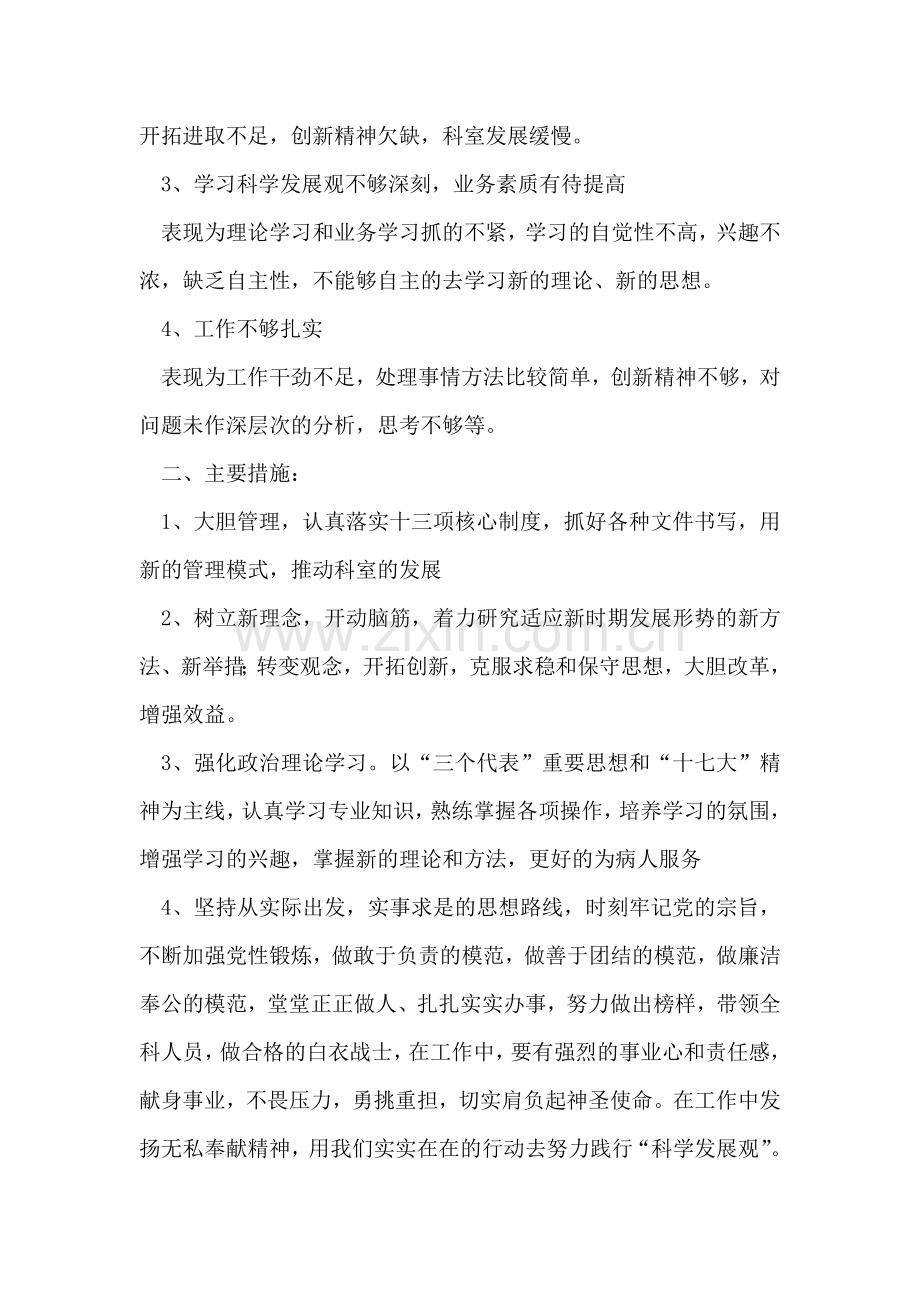 开拓进取不足，创新精神欠缺，科室发展缓慢。

3、学习科学发展观不够深刻，业务素质有待提高

表现为理论学习和业务学习抓的不紧，学习的自觉性不高，兴趣不浓，缺乏自主性，不能够自主的去学习新的理论、新的思想。

4、工作不够扎实

表现为工作干劲不足，处理事情方法比较简单，创新精神不够，对问题未作深层次的分析，思考不够等。

二、主要措施：

1、大胆管理，认真落实十三项核心制度，抓好各种文件书写，用新的管理模式，推动科室的发展

2、树立新理念，开动脑筋，着力研究适应新时期发展形势的新方法、新举措;转变观念，开拓创新，克服求稳和保守思想，大胆改革，增强效益。

3、强化政治理论学习。以“三个代表”重要思想和“十七大”精神为主线，认真学习专业知识，熟练掌握各项操作，培养学习的氛围，增强学习的兴趣，掌握新的理论和方法，更好的为病人服务

4、坚持从实际出发，实事求是的思想路线，时刻牢记党的宗旨，不断加强党性锻炼，做敢于负责的模范，做善于团结的模范，做廉洁奉公的模范，堂堂正正做人、扎扎实实办事，努力做出榜样，带领全科人员，做合格的白衣战士，在工作中，要有强烈的事业心和责任感，献身事业，不畏压力，勇挑重担，切实肩负起神圣使命。在工作中发扬无私奉献精神，用我们实实在在的行动去努力践行“科学发展观”。

www.zixin.com.cn